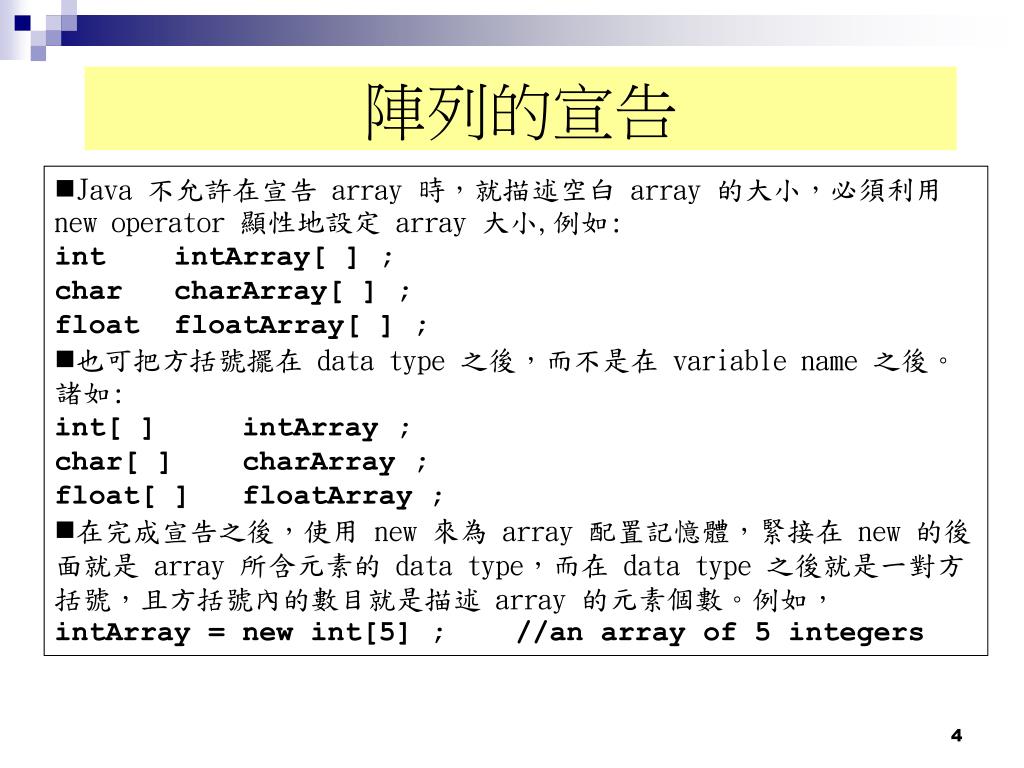 陣列的宣告

■Java 不允許在宣告 array 時，就描述空白 array 的大小，必須利用 new operator 顯性地設定 array 大小,例如:
int intArray[ ] ;
char charArray[ ] ;
float floatArray[ ] ;

■也可把方括號擺在 data type 之後，而不是在 variable name 之後。諸如:
int[ ] intArray ;
char[ ] charArray ;
float[ ] floatArray ;

■在完成宣告之後，使用 new 來為 array 配置記憶體，緊接在 new 的後面就是 array 所含元素的 data type，而在 data type 之後就是一對方括號，且方括號內的數目就是描述 array 的元素個數。例如，
intArray = new int[5] ; //an array of 5 integers

4